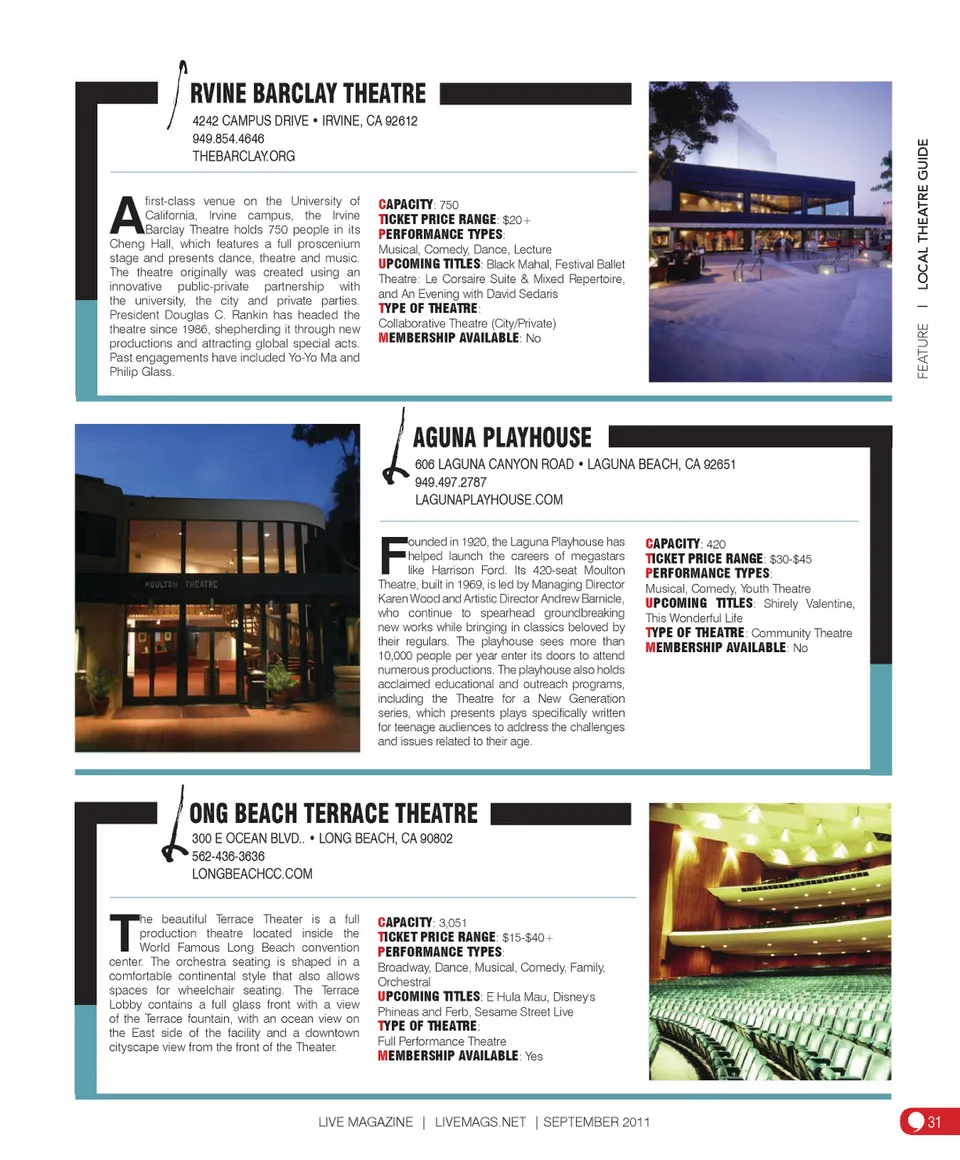 IRVINE BARCLAY THEATRE

4242 CAMPUS DRIVE • IRVINE, CA 92612
949.854.4646
THEBARCLAY.ORG

A first-class venue on the University of California, Irvine campus, the Irvine Barclay Theatre holds 750 people in its Cheng Hall, which features a full proscenium stage and presents dance, theatre and music. The theatre originally was created using an innovative public-private partnership with the university, the city and private parties. President Douglas C. Rankin has headed the theatre since 1986, shepherding it through new productions and attracting global special acts. Past engagements have included Yo-Yo Ma and Philip Glass.

CAPACITY: 750
TICKET PRICE RANGE: $20+
PERFORMANCE TYPES: Musical, Comedy, Dance, Lecture
UPCOMING TITLES: Black Mahal, Festival Ballet Theatre: Le Corsaire Suite & Mixed Repertoire, and An Evening with David Sedaris
TYPE OF THEATRE: Collaborative Theatre (City/Private)
MEMBERSHIP AVAILABLE: No

FEATURE | LOCAL THEATRE GUIDE

LAGUNA PLAYHOUSE

606 LAGUNA CANYON ROAD • LAGUNA BEACH, CA 92651
949.497.2787
LAGUNAPLAYHOUSE.COM

MOULTON THEATRE

Founded in 1920, the Laguna Playhouse has helped launch the careers of megastars like Harrison Ford. Its 420-seat Moulton Theatre, built in 1969, is led by Managing Director Karen Wood and Artistic Director Andrew Barnicle, who continue to spearhead groundbreaking new works while bringing in classics beloved by their regulars. The playhouse sees more than 10,000 people per year enter its doors to attend numerous productions. The playhouse also holds acclaimed educational and outreach programs, including the Theatre for a New Generation series, which presents plays specifically written for teenage audiences to address the challenges and issues related to their age.

CAPACITY: 420
TICKET PRICE RANGE: $30-$45
PERFORMANCE TYPES: Musical, Comedy, Youth Theatre
UPCOMING TITLES: Shirely Valentine, This Wonderful Life
TYPE OF THEATRE: Community Theatre
MEMBERSHIP AVAILABLE: No

LONG BEACH TERRACE THEATRE

300 E OCEAN BLVD.. • LONG BEACH, CA 90802
562-436-3636
LONGBEACHCC.COM

The beautiful Terrace Theater is a full production theatre located inside the World Famous Long Beach convention center. The orchestra seating is shaped in a comfortable continental style that also allows spaces for wheelchair seating. The Terrace Lobby contains a full glass front with a view of the Terrace fountain, with an ocean view on the East side of the facility and a downtown cityscape view from the front of the Theater.

CAPACITY: 3,051
TICKET PRICE RANGE: $15-$40+
PERFORMANCE TYPES: Broadway, Dance, Musical, Comedy, Family, Orchestral
UPCOMING TITLES: E Hula Mau, Disney's Phineas and Ferb, Sesame Street Live
TYPE OF THEATRE: Full Performance Theatre
MEMBERSHIP AVAILABLE: Yes

LIVE MAGAZINE | LIVEMAGS.NET | SEPTEMBER 2011

31